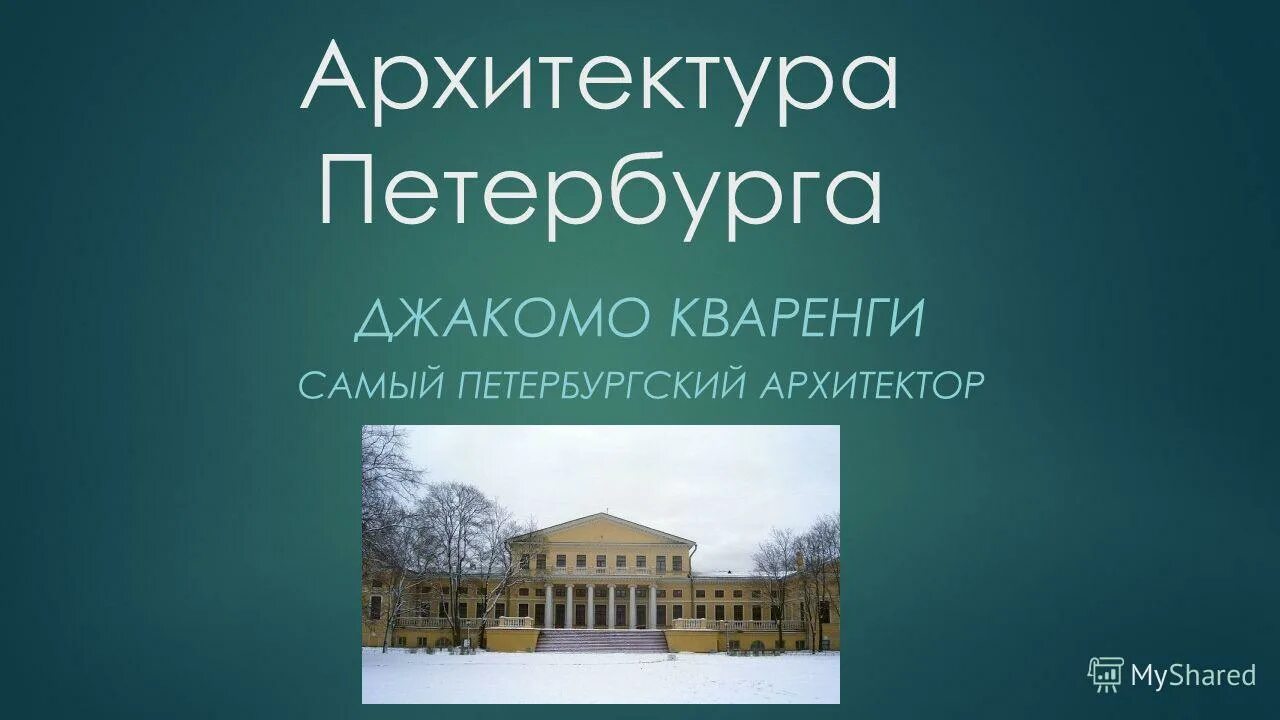 Архитектура Петербурга

ДЖАКОМО КВАРЕНГИ

САМЫЙ ПЕТЕРБУРГСКИЙ АРХИТЕКТОР

MyShared